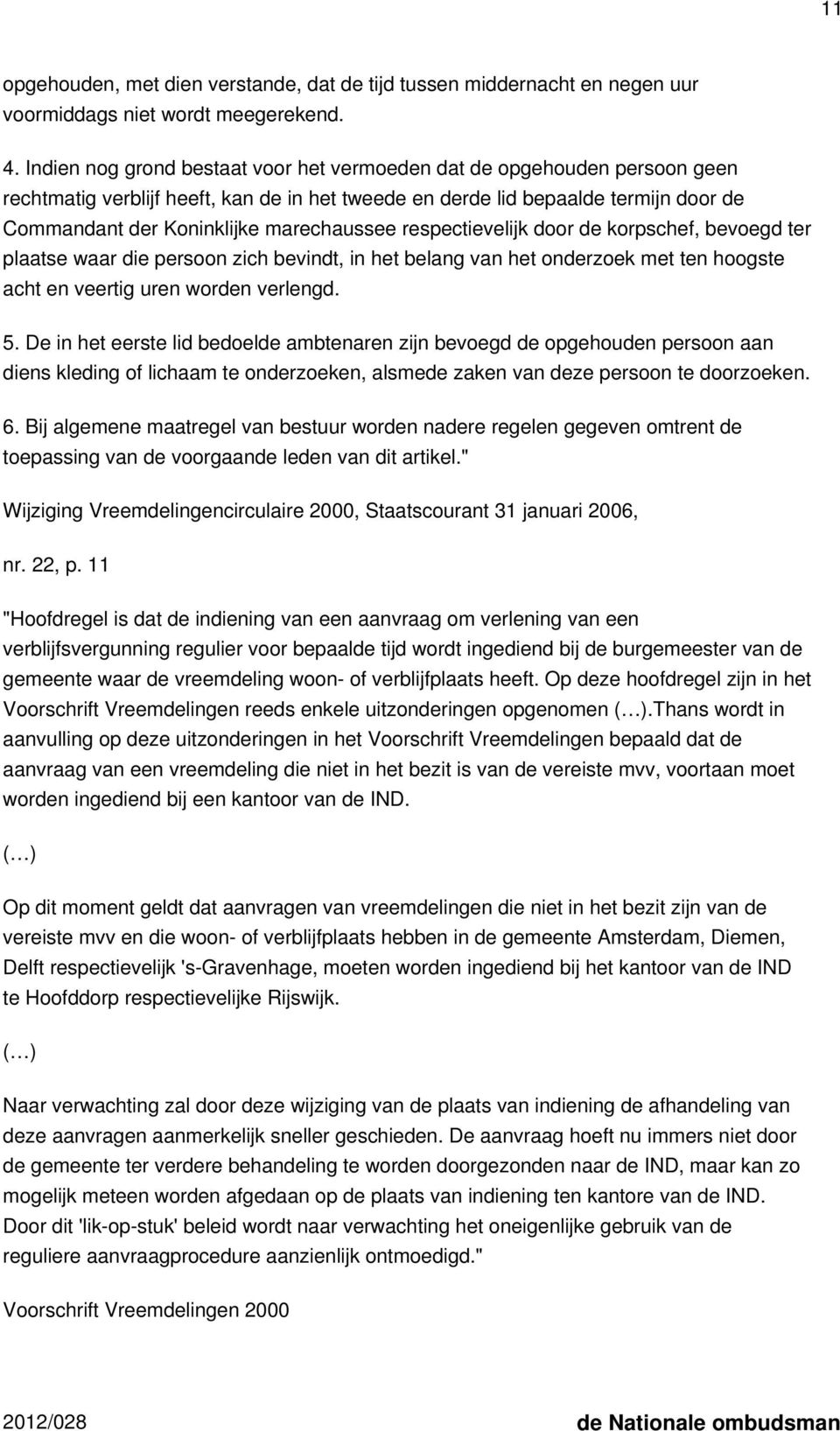 11

opgehouden, met dien verstande, dat de tijd tussen middernacht en negen uur voormiddags niet wordt meegerekend.

4. Indien nog grond bestaat voor het vermoeden dat de opgehouden persoon geen rechtmatig verblijf heeft, kan de in het tweede en derde lid bepaalde termijn door de Commandant der Koninklijke marechaussee respectievelijk door de korpschef, bevoegd ter plaatse waar die persoon zich bevindt, in het belang van het onderzoek met ten hoogste acht en veertig uren worden verlengd.

5. De in het eerste lid bedoelde ambtenaren zijn bevoegd de opgehouden persoon aan diens kleding of lichaam te onderzoeken, alsmede zaken van deze persoon te doorzoeken.

6. Bij algemene maatregel van bestuur worden nadere regelen gegeven omtrent de toepassing van de voorgaande leden van dit artikel."

Wijziging Vreemdelingencirculaire 2000, Staatscourant 31 januari 2006,

nr. 22, p. 11

"Hoofdregel is dat de indiening van een aanvraag om verlening van een verblijfsvergunning regulier voor bepaalde tijd wordt ingediend bij de burgemeester van de gemeente waar de vreemdeling woon- of verblijfplaats heeft. Op deze hoofdregel zijn in het Voorschrift Vreemdelingen reeds enkele uitzonderingen opgenomen (…).Thans wordt in aanvulling op deze uitzonderingen in het Voorschrift Vreemdelingen bepaald dat de aanvraag van een vreemdeling die niet in het bezit is van de vereiste mvv, voortaan moet worden ingediend bij een kantoor van de IND.

(…)

Op dit moment geldt dat aanvragen van vreemdelingen die niet in het bezit zijn van de vereiste mvv en die woon- of verblijfplaats hebben in de gemeente Amsterdam, Diemen, Delft respectievelijk 's-Gravenhage, moeten worden ingediend bij het kantoor van de IND te Hoofddorp respectievelijke Rijswijk.

(…)

Naar verwachting zal door deze wijziging van de plaats van indiening de afhandeling van deze aanvragen aanmerkelijk sneller geschieden. De aanvraag hoeft nu immers niet door de gemeente ter verdere behandeling te worden doorgezonden naar de IND, maar kan zo mogelijk meteen worden afgedaan op de plaats van indiening ten kantore van de IND. Door dit 'lik-op-stuk' beleid wordt naar verwachting het oneigenlijke gebruik van de reguliere aanvraagprocedure aanzienlijk ontmoedigd."

Voorschrift Vreemdelingen 2000

2012/028

de Nationale ombudsman